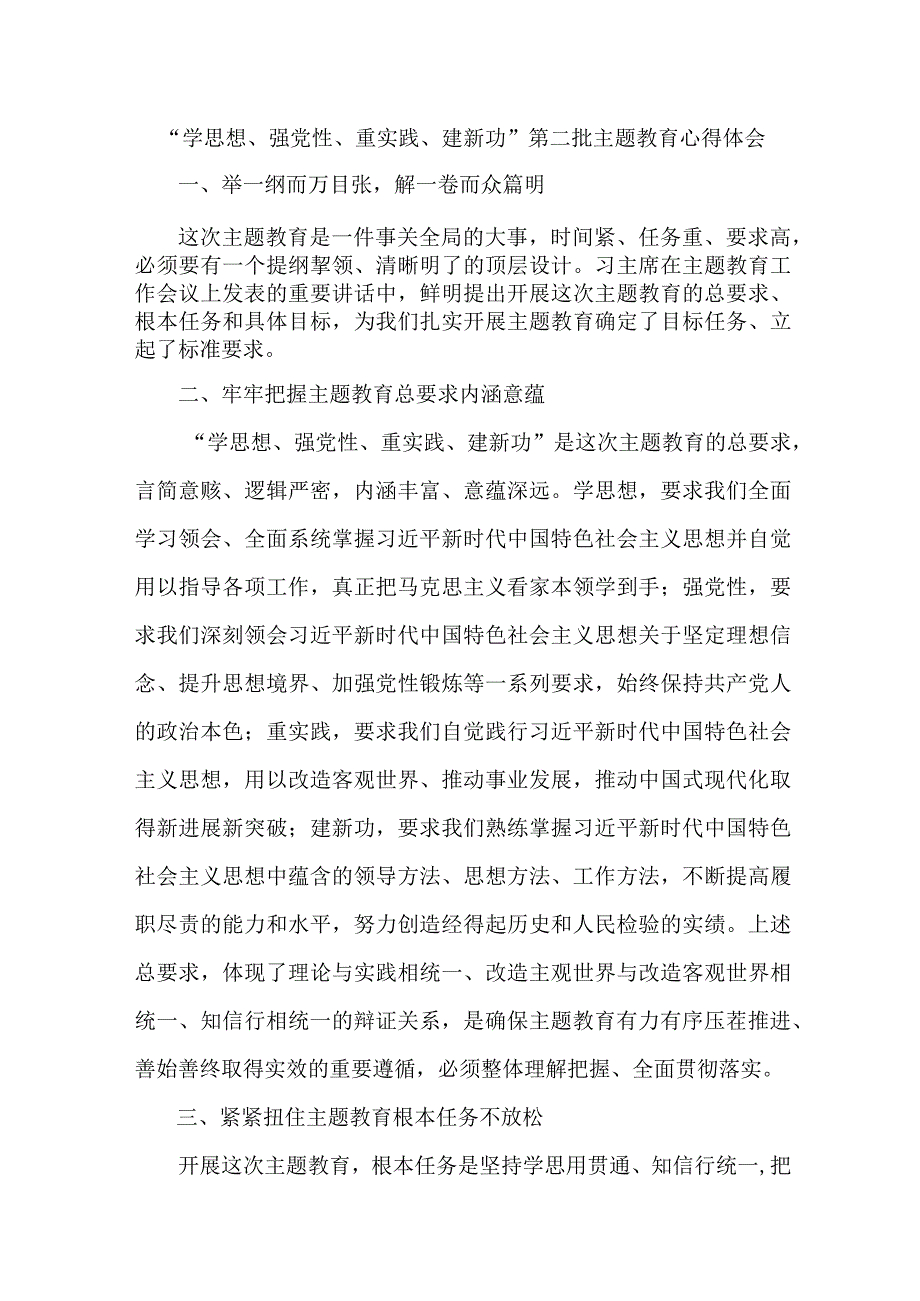 “学思想、强党性、重实践、建新功”第二批主题教育心得体会

一、举一纲而万目张，解一卷而众篇明

这次主题教育是一件事关全局的大事，时间紧、任务重、要求高，必须要有一个提纲挈领、清晰明了的顶层设计。习主席在主题教育工作会议上发表的重要讲话中，鲜明提出开展这次主题教育的总要求、根本任务和具体目标，为我们扎实开展主题教育确定了目标任务、立起了标准要求。

二、牢牢把握主题教育总要求内涵意蕴

“学思想、强党性、重实践、建新功”是这次主题教育的总要求，言简意赅、逻辑严密，内涵丰富、意蕴深远。学思想，要求我们全面学习领会、全面系统掌握习近平新时代中国特色社会主义思想并自觉用以指导各项工作，真正把马克思主义看家本领学到手；强党性，要求我们深刻领会习近平新时代中国特色社会主义思想关于坚定理想信念、提升思想境界、加强党性锻炼等一系列要求，始终保持共产党人的政治本色；重实践，要求我们自觉践行习近平新时代中国特色社会主义思想，用以改造客观世界、推动事业发展，推动中国式现代化取得新进展新突破；建新功，要求我们熟练掌握习近平新时代中国特色社会主义思想中蕴含的领导方法、思想方法、工作方法，不断提高履职尽责的能力和水平，努力创造经得起历史和人民检验的实绩。上述总要求，体现了理论与实践相统一、改造主观世界与改造客观世界相统一、知信行相统一的辩证关系，是确保主题教育有力有序压茬推进、善始善终取得实效的重要遵循，必须整体理解把握、全面贯彻落实。

三、紧紧扭住主题教育根本任务不放松

开展这次主题教育，根本任务是坚持学思用贯通、知信行统一，把